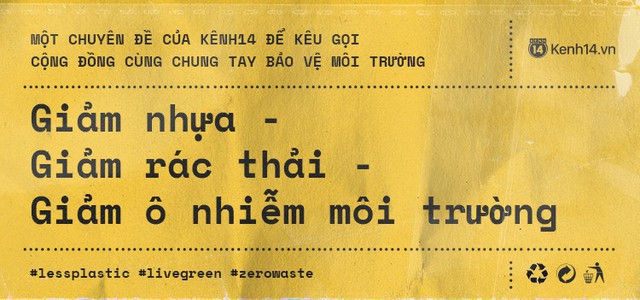 MỘT CHUYÊN ĐỀ CỦA KÊNH14 ĐỂ KÊU GỌI CỘNG ĐỒNG CÙNG CHUNG TAY BẢO VỆ MÔI TRƯỜNG

14 Kenh14.vn

Giảm nhựa - Giảm rác thải - Giảm ô nhiễm môi trường

#lessplastic #livegreen #zerowaste